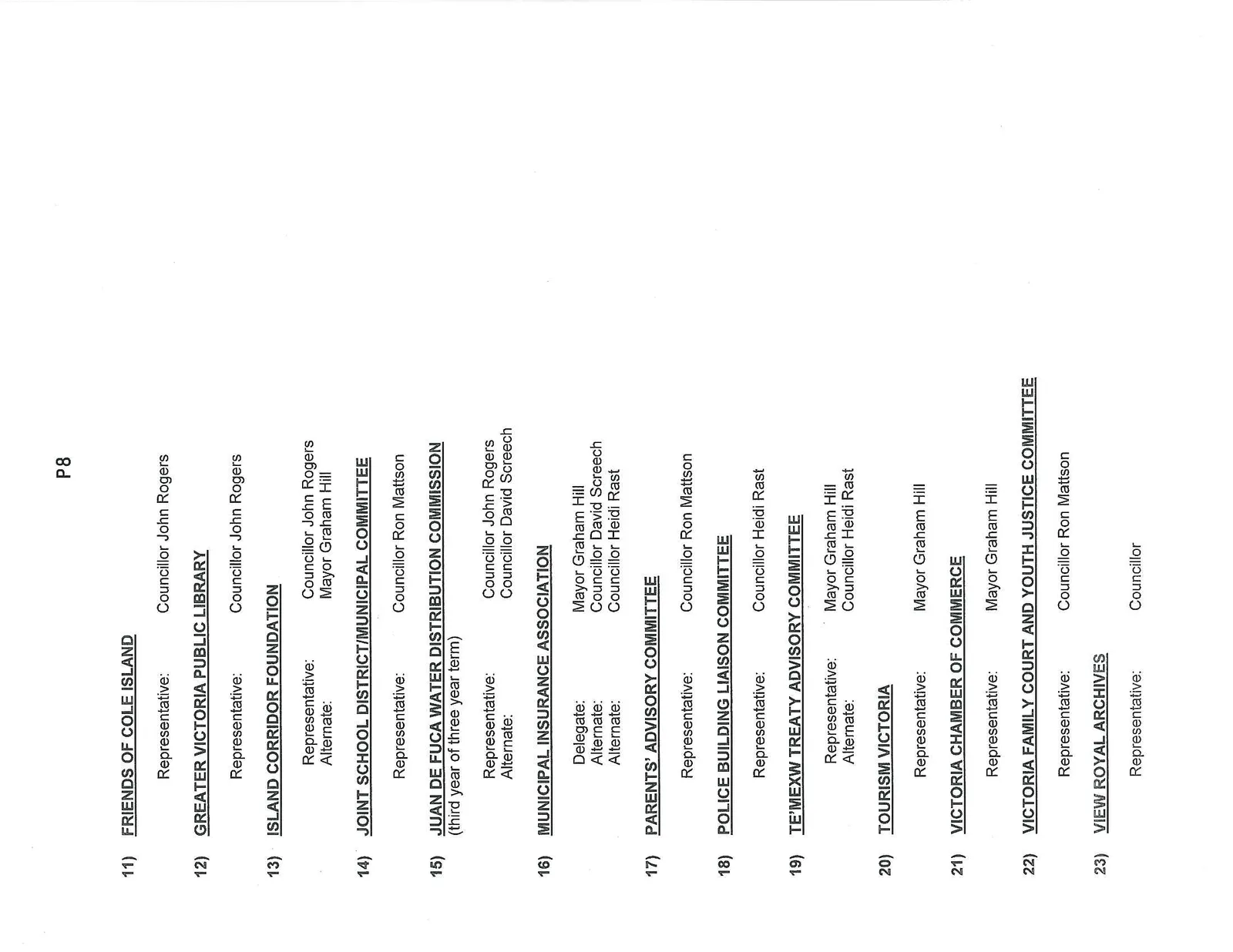 P8

11) FRIENDS OF COLE ISLAND

Representative: Councillor John Rogers

12) GREATER VICTORIA PUBLIC LIBRARY

Representative: Councillor John Rogers

13) ISLAND CORRIDOR FOUNDATION

Representative: Councillor John Rogers
Alternate: Mayor Graham Hill

14) JOINT SCHOOL DISTRICT/MUNICIPAL COMMITTEE

Representative: Councillor Ron Mattson

15) JUAN DE FUCA WATER DISTRIBUTION COMMISSION
(third year of three year term)

Representative: Councillor John Rogers
Alternate: Councillor David Screech

16) MUNICIPAL INSURANCE ASSOCIATION

Delegate: Mayor Graham Hill
Alternate: Councillor David Screech
Alternate: Councillor Heidi Rast

17) PARENTS' ADVISORY COMMITTEE

Representative: Councillor Ron Mattson

18) POLICE BUILDING LIAISON COMMITTEE

Representative: Councillor Heidi Rast

19) TE'MEXW TREATY ADVISORY COMMITTEE

Representative: Mayor Graham Hill
Alternate: Councillor Heidi Rast

20) TOURISM VICTORIA

Representative: Mayor Graham Hill

21) VICTORIA CHAMBER OF COMMERCE

Representative: Mayor Graham Hill

22) VICTORIA FAMILY COURT AND YOUTH JUSTICE COMMITTEE

Representative: Councillor Ron Mattson

23) VIEW ROYAL ARCHIVES

Representative: Councillor